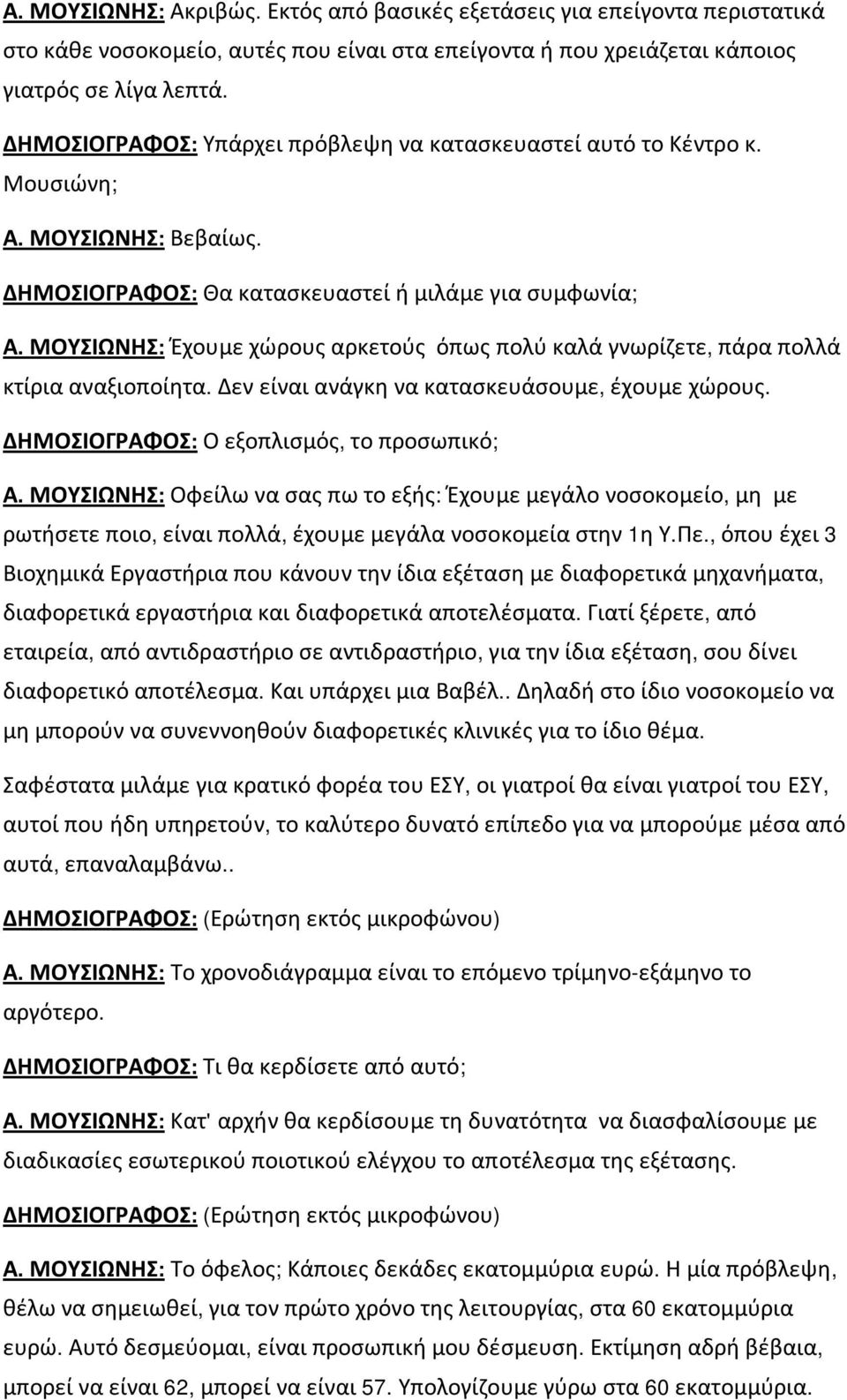 Α. ΜΟΥΣΙΩΝΗΣ: Ακριβώς. Εκτός από βασικές εξετάσεις για επείγοντα περιστατικά στο κάθε νοσοκομείο, αυτές που είναι στα επείγοντα ή που χρειάζεται κάποιος γιατρός σε λίγα λεπτά.

ΔΗΜΟΣΙΟΓΡΑΦΟΣ: Υπάρχει πρόβλεψη να κατασκευαστεί αυτό το Κέντρο κ. Μουσιώνη;

Α. ΜΟΥΣΙΩΝΗΣ: Βεβαίως.

ΔΗΜΟΣΙΟΓΡΑΦΟΣ: Θα κατασκευαστεί ή μιλάμε για συμφωνία;

Α. ΜΟΥΣΙΩΝΗΣ: Έχουμε χώρους αρκετούς όπως πολύ καλά γνωρίζετε, πάρα πολλά κτίρια αναξιοποίητα. Δεν είναι ανάγκη να κατασκευάσουμε, έχουμε χώρους.

ΔΗΜΟΣΙΟΓΡΑΦΟΣ: Ο εξοπλισμός, το προσωπικό;

Α. ΜΟΥΣΙΩΝΗΣ: Οφείλω να σας πω το εξής: Έχουμε μεγάλο νοσοκομείο, μη με ρωτήσετε ποιο, είναι πολλά, έχουμε μεγάλα νοσοκομεία στην 1η Υ.Πε., όπου έχει 3 Βιοχημικά Εργαστήρια που κάνουν την ίδια εξέταση με διαφορετικά μηχανήματα, διαφορετικά εργαστήρια και διαφορετικά αποτελέσματα. Γιατί ξέρετε, από εταιρεία, από αντιδραστήριο σε αντιδραστήριο, για την ίδια εξέταση, σου δίνει διαφορετικό αποτέλεσμα. Και υπάρχει μια Βαβέλ.. Δηλαδή στο ίδιο νοσοκομείο να μη μπορούν να συνεννοηθούν διαφορετικές κλινικές για το ίδιο θέμα.

Σαφέστατα μιλάμε για κρατικό φορέα του ΕΣΥ, οι γιατροί θα είναι γιατροί του ΕΣΥ, αυτοί που ήδη υπηρετούν, το καλύτερο δυνατό επίπεδο για να μπορούμε μέσα από αυτά, επαναλαμβάνω..

ΔΗΜΟΣΙΟΓΡΑΦΟΣ: (Ερώτηση εκτός μικροφώνου)

Α. ΜΟΥΣΙΩΝΗΣ: Το χρονοδιάγραμμα είναι το επόμενο τρίμηνο-εξάμηνο το αργότερο.

ΔΗΜΟΣΙΟΓΡΑΦΟΣ: Τι θα κερδίσετε από αυτό;

Α. ΜΟΥΣΙΩΝΗΣ: Κατ' αρχήν θα κερδίσουμε τη δυνατότητα να διασφαλίσουμε με διαδικασίες εσωτερικού ποιοτικού ελέγχου το αποτέλεσμα της εξέτασης.

ΔΗΜΟΣΙΟΓΡΑΦΟΣ: (Ερώτηση εκτός μικροφώνου)

Α. ΜΟΥΣΙΩΝΗΣ: Το όφελος; Κάποιες δεκάδες εκατομμύρια ευρώ. Η μία πρόβλεψη, θέλω να σημειωθεί, για τον πρώτο χρόνο της λειτουργίας, στα 60 εκατομμύρια ευρώ. Αυτό δεσμεύομαι, είναι προσωπική μου δέσμευση. Εκτίμηση αδρή βέβαια, μπορεί να είναι 62, μπορεί να είναι 57. Υπολογίζουμε γύρω στα 60 εκατομμύρια.